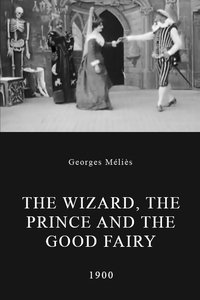 Georges Méliès

THE WIZARD, THE PRINCE AND THE GOOD FAIRY

1900